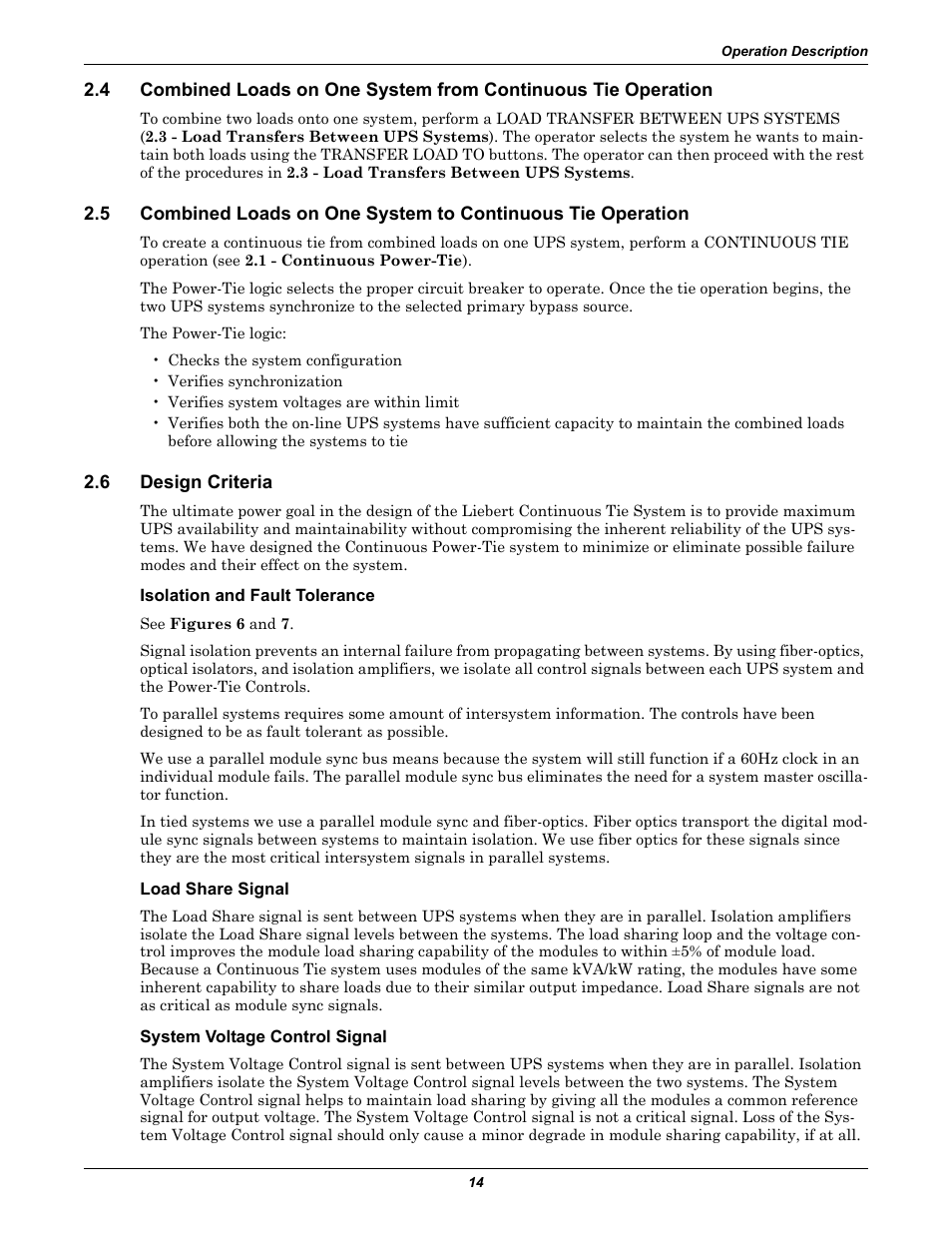 Operation Description

2.4 Combined Loads on One System from Continuous Tie Operation

To combine two loads onto one system, perform a LOAD TRANSFER BETWEEN UPS SYSTEMS (2.3 - Load Transfers Between UPS Systems). The operator selects the system he wants to maintain both loads using the TRANSFER LOAD TO buttons. The operator can then proceed with the rest of the procedures in 2.3 - Load Transfers Between UPS Systems.

2.5 Combined Loads on One System to Continuous Tie Operation

To create a continuous tie from combined loads on one UPS system, perform a CONTINUOUS TIE operation (see 2.1 - Continuous Power-Tie).

The Power-Tie logic selects the proper circuit breaker to operate. Once the tie operation begins, the two UPS systems synchronize to the selected primary bypass source.

The Power-Tie logic:

• Checks the system configuration
• Verifies synchronization
• Verifies system voltages are within limit
• Verifies both the on-line UPS systems have sufficient capacity to maintain the combined loads before allowing the systems to tie

2.6 Design Criteria

The ultimate power goal in the design of the Liebert Continuous Tie System is to provide maximum UPS availability and maintainability without compromising the inherent reliability of the UPS systems. We have designed the Continuous Power-Tie system to minimize or eliminate possible failure modes and their effect on the system.

Isolation and Fault Tolerance

See Figures 6 and 7.

Signal isolation prevents an internal failure from propagating between systems. By using fiber-optics, optical isolators, and isolation amplifiers, we isolate all control signals between each UPS system and the Power-Tie Controls.

To parallel systems requires some amount of intersystem information. The controls have been designed to be as fault tolerant as possible.

We use a parallel module sync bus means because the system will still function if a 60Hz clock in an individual module fails. The parallel module sync bus eliminates the need for a system master oscillator function.

In tied systems we use a parallel module sync and fiber-optics. Fiber optics transport the digital module sync signals between systems to maintain isolation. We use fiber optics for these signals since they are the most critical intersystem signals in parallel systems.

Load Share Signal

The Load Share signal is sent between UPS systems when they are in parallel. Isolation amplifiers isolate the Load Share signal levels between the systems. The load sharing loop and the voltage control improves the module load sharing capability of the modules to within ±5% of module load. Because a Continuous Tie system uses modules of the same kVA/kW rating, the modules have some inherent capability to share loads due to their similar output impedance. Load Share signals are not as critical as module sync signals.

System Voltage Control Signal

The System Voltage Control signal is sent between UPS systems when they are in parallel. Isolation amplifiers isolate the System Voltage Control signal levels between the two systems. The System Voltage Control signal helps to maintain load sharing by giving all the modules a common reference signal for output voltage. The System Voltage Control signal is not a critical signal. Loss of the System Voltage Control signal should only cause a minor degrade in module sharing capability, if at all.

14